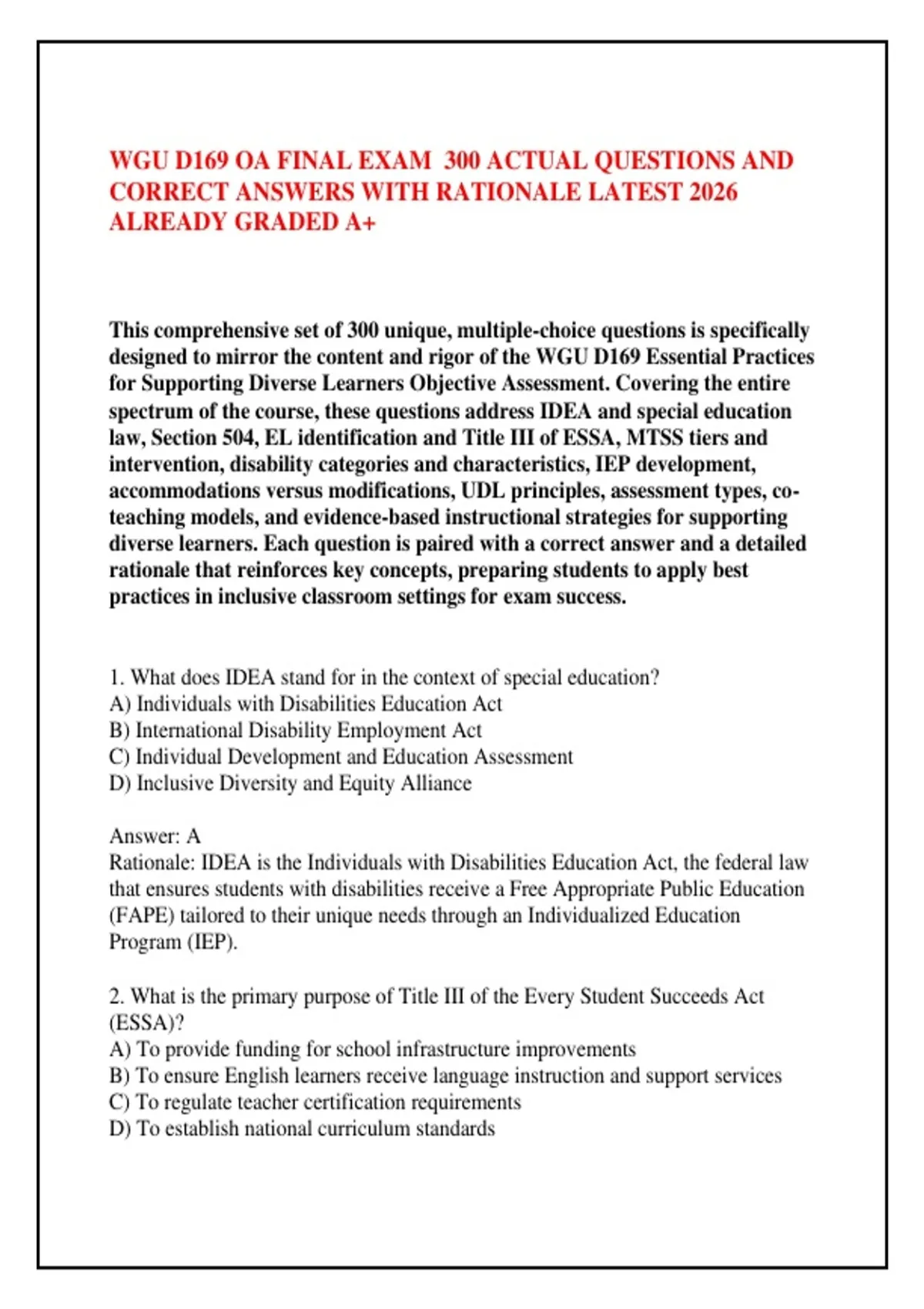 WGU D169 OA FINAL EXAM 300 ACTUAL QUESTIONS AND CORRECT ANSWERS WITH RATIONALE LATEST 2026 ALREADY GRADED A+

This comprehensive set of 300 unique, multiple-choice questions is specifically designed to mirror the content and rigor of the WGU D169 Essential Practices for Supporting Diverse Learners Objective Assessment. Covering the entire spectrum of the course, these questions address IDEA and special education law, Section 504, EL identification and Title III of ESSA, MTSS tiers and intervention, disability categories and characteristics, IEP development, accommodations versus modifications, UDL principles, assessment types, co-teaching models, and evidence-based instructional strategies for supporting diverse learners. Each question is paired with a correct answer and a detailed rationale that reinforces key concepts, preparing students to apply best practices in inclusive classroom settings for exam success.

1. What does IDEA stand for in the context of special education?
A) Individuals with Disabilities Education Act
B) International Disability Employment Act
C) Individual Development and Education Assessment
D) Inclusive Diversity and Equity Alliance

Answer: A
Rationale: IDEA is the Individuals with Disabilities Education Act, the federal law that ensures students with disabilities receive a Free Appropriate Public Education (FAPE) tailored to their unique needs through an Individualized Education Program (IEP).

2. What is the primary purpose of Title III of the Every Student Succeeds Act (ESSA)?
A) To provide funding for school infrastructure improvements
B) To ensure English learners receive language instruction and support services
C) To regulate teacher certification requirements
D) To establish national curriculum standards